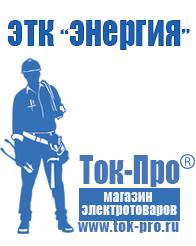 ЭТК "Энергия"

Ток-Про®
магазин электротоваров
www.tok-pro.ru